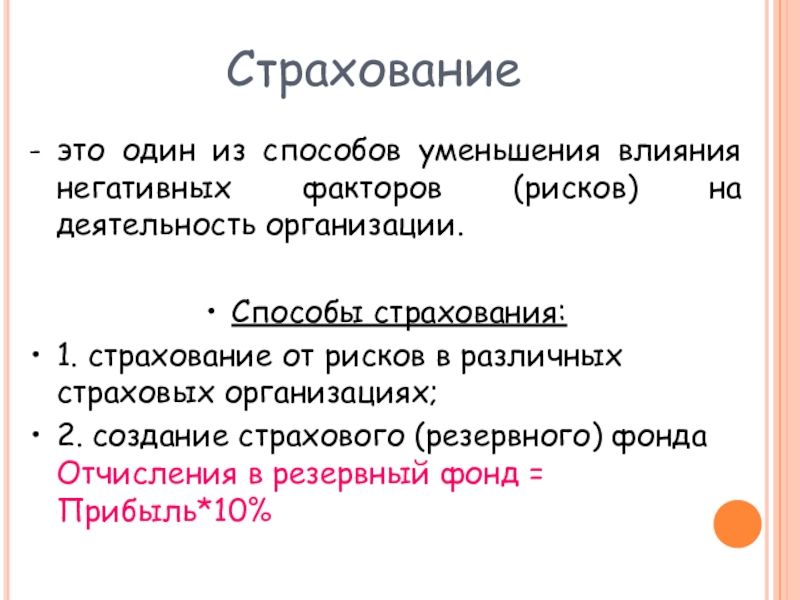 Страхование

- это один из способов уменьшения влияния негативных факторов (рисков) на деятельность организации.

• Способы страхования:
• 1. страхование от рисков в различных страховых организациях;
• 2. создание страхового (резервного) фонда Отчисления в резервный фонд = Прибыль*10%